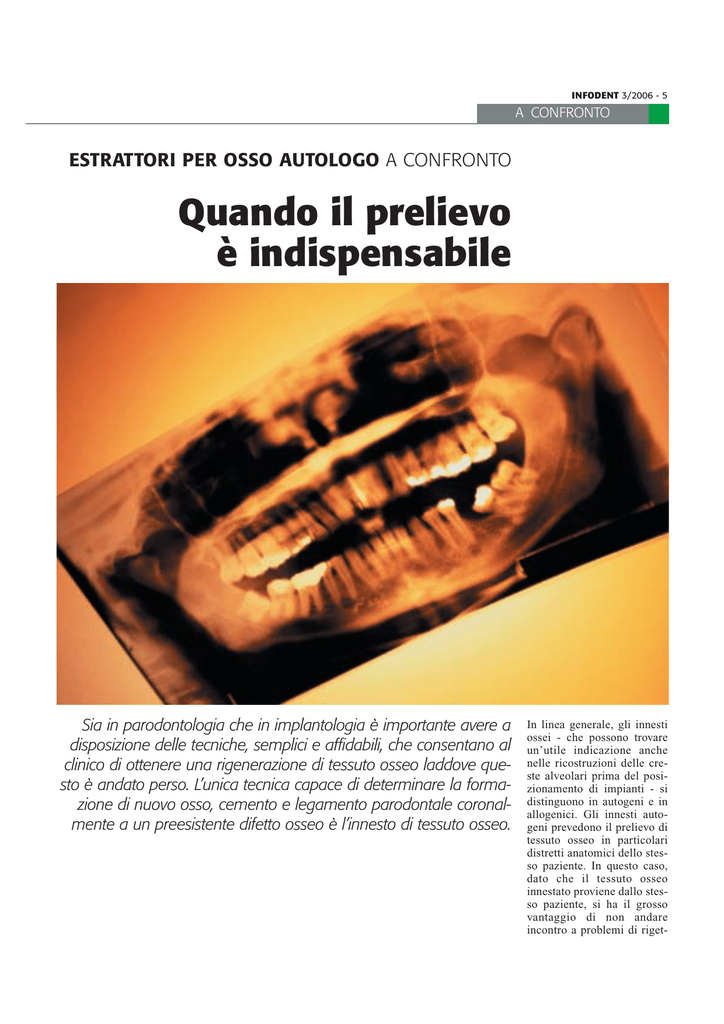 INFODENT 3/2006 - 5

A CONFRONTO

ESTRATTORI PER OSSO AUTOLOGO A CONFRONTO

Quando il prelievo è indispensabile

Sia in parodontologia che in implantologia è importante avere a disposizione delle tecniche, semplici e affidabili, che consentano al clinico di ottenere una rigenerazione di tessuto osseo laddove questo è andato perso. L'unica tecnica capace di determinare la formazione di nuovo osso, cemento e legamento parodontale coronalmente a un preesistente difetto osseo è l'innesto di tessuto osseo.

In linea generale, gli innesti ossei - che possono trovare un'utile indicazione anche nelle ricostruzioni delle creste alveolari prima del posizionamento di impianti - si distinguono in autogeni e in allogenici. Gli innesti autogeni prevedono il prelievo di tessuto osseo in particolari distretti anatomici dello stesso paziente. In questo caso, dato che il tessuto osseo innestato proviene dallo stesso paziente, si ha il grosso vantaggio di non andare incontro a problemi di riget-